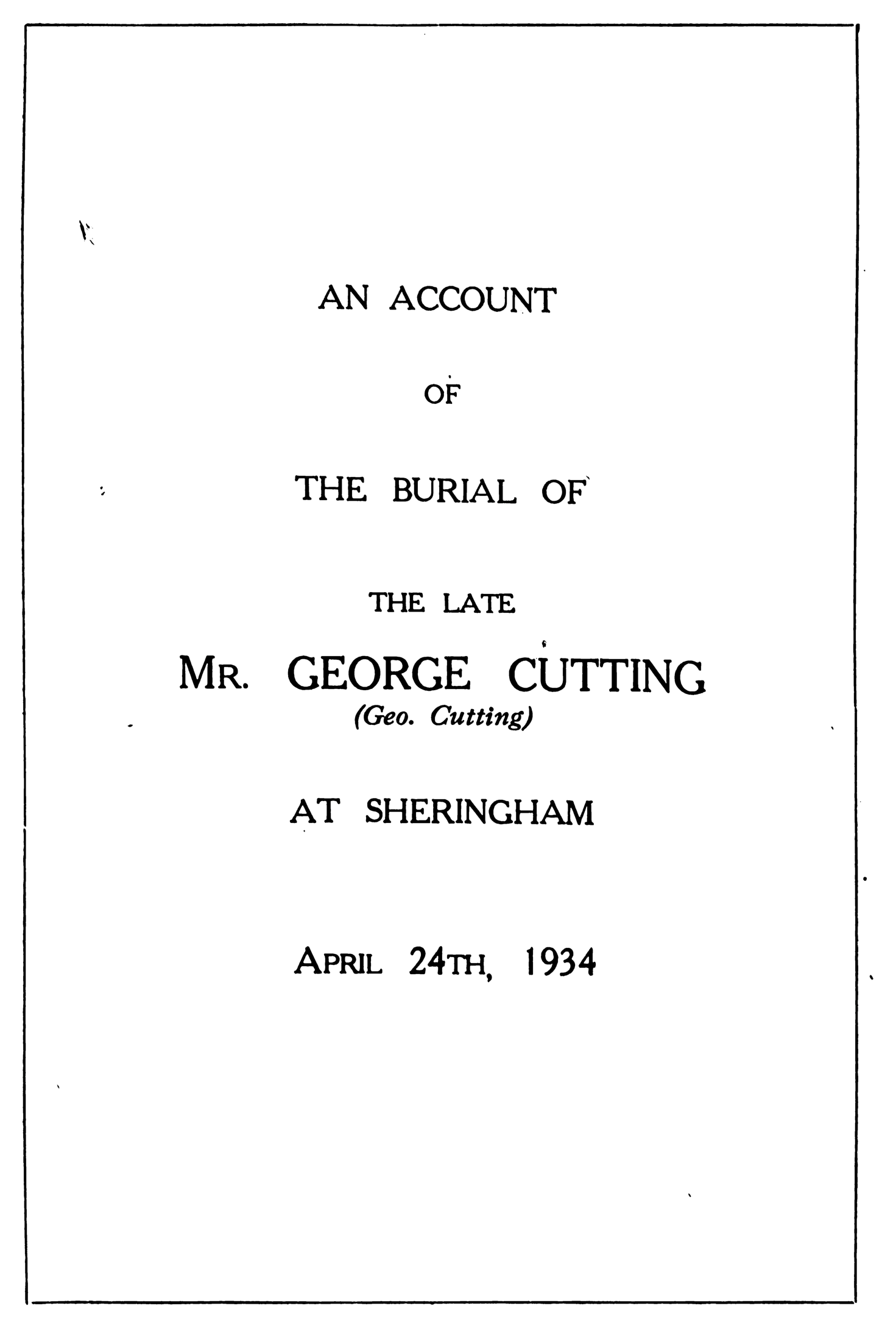 AN ACCOUNT

OF

THE BURIAL OF

THE LATE

MR. GEORGE CUTTING

(Geo. Cutting)

AT SHERINGHAM

APRIL 24TH, 1934